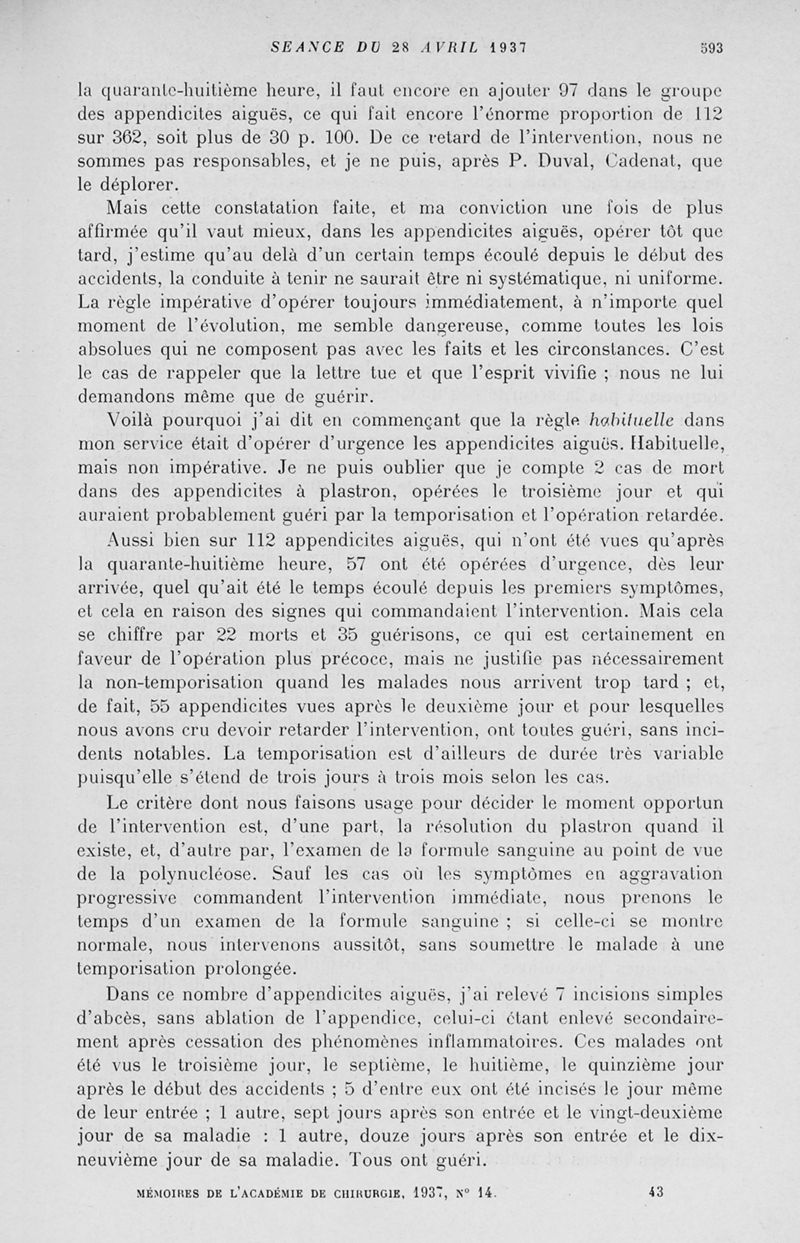 SEANCE DU 28 AVRIL 1937 593

la quarante-huitième heure, il faut encore en ajouter 97 dans le groupe des appendicites aiguës, ce qui fait encore l'énorme proportion de 112 sur 362, soit plus de 30 p. 100. De ce retard de l'intervention, nous ne sommes pas responsables, et je ne puis, après P. Duval, Cadenat, que le déplorer.

Mais cette constatation faite, et ma conviction une fois de plus affirmée qu'il vaut mieux, dans les appendicites aiguës, opérer tôt que tard, j'estime qu'au delà d'un certain temps écoulé depuis le début des accidents, la conduite à tenir ne saurait être ni systématique, ni uniforme. La règle impérative d'opérer toujours immédiatement, à n'importe quel moment de l'évolution, me semble dangereuse, comme toutes les lois absolues qui ne composent pas avec les faits et les circonstances. C'est le cas de rappeler que la lettre tue et que l'esprit vivifie ; nous ne lui demandons même que de guérir.

Voilà pourquoi j'ai dit en commençant que la règle habituelle dans mon service était d'opérer d'urgence les appendicites aiguës. Habituelle, mais non impérative. Je ne puis oublier que je compte 2 cas de mort dans des appendicites à plastron, opérées le troisième jour et qui auraient probablement guéri par la temporisation et l'opération retardée.

Aussi bien sur 112 appendicites aiguës, qui n'ont été vues qu'après la quarante-huitième heure, 57 ont été opérées d'urgence, dès leur arrivée, quel qu'ait été le temps écoulé depuis les premiers symptômes, et cela en raison des signes qui commandaient l'intervention. Mais cela se chiffre par 22 morts et 35 guérisons, ce qui est certainement en faveur de l'opération plus précoce, mais ne justifie pas nécessairement la non-temporisation quand les malades nous arrivent trop tard ; et, de fait, 55 appendicites vues après le deuxième jour et pour lesquelles nous avons cru devoir retarder l'intervention, ont toutes guéri, sans incidents notables. La temporisation est d'ailleurs de durée très variable puisqu'elle s'étend de trois jours à trois mois selon les cas.

Le critère dont nous faisons usage pour décider le moment opportun de l'intervention est, d'une part, la résolution du plastron quand il existe, et, d'autre par, l'examen de la formule sanguine au point de vue de la polynucléose. Sauf les cas où les symptômes en aggravation progressive commandent l'intervention immédiate, nous prenons le temps d'un examen de la formule sanguine ; si celle-ci se montre normale, nous intervenons aussitôt, sans soumettre le malade à une temporisation prolongée.

Dans ce nombre d'appendicites aiguës, j'ai relevé 7 incisions simples d'abcès, sans ablation de l'appendice, celui-ci étant enlevé secondairement après cessation des phénomènes inflammatoires. Ces malades ont été vus le troisième jour, le septième, le huitième, le quinzième jour après le début des accidents ; 5 d'entre eux ont été incisés le jour même de leur entrée ; 1 autre, sept jours après son entrée et le vingt-deuxième jour de sa maladie : 1 autre, douze jours après son entrée et le dix-neuvième jour de sa maladie. Tous ont guéri.

MÉMOIRES DE L'ACADÉMIE DE CHIRURGIE, 1937, N° 14. 43